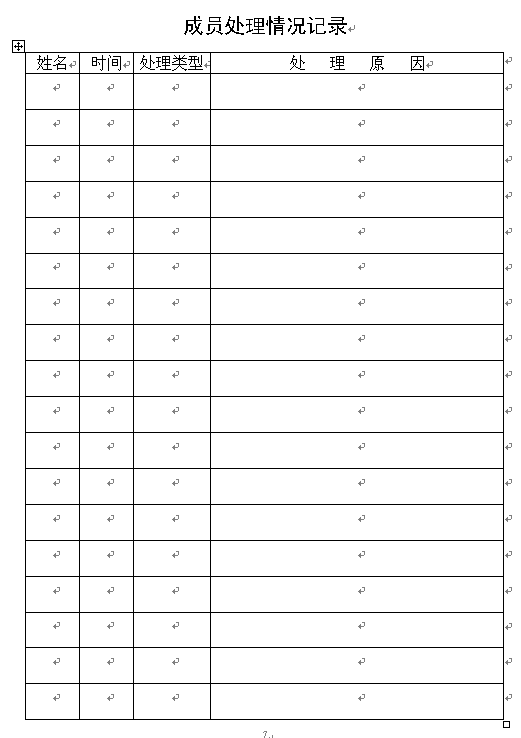 成员处理情况记录

| 姓名 | 时间 | 处理类型 | 处　理　原　因 |
|---|---|---|---|
| | | | |
| | | | |
| | | | |
| | | | |
| | | | |
| | | | |
| | | | |
| | | | |
| | | | |
| | | | |
| | | | |
| | | | |
| | | | |
| | | | |
| | | | |
| | | | |
| | | | |
| | | | |

7